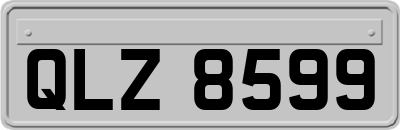 QLZ 8599